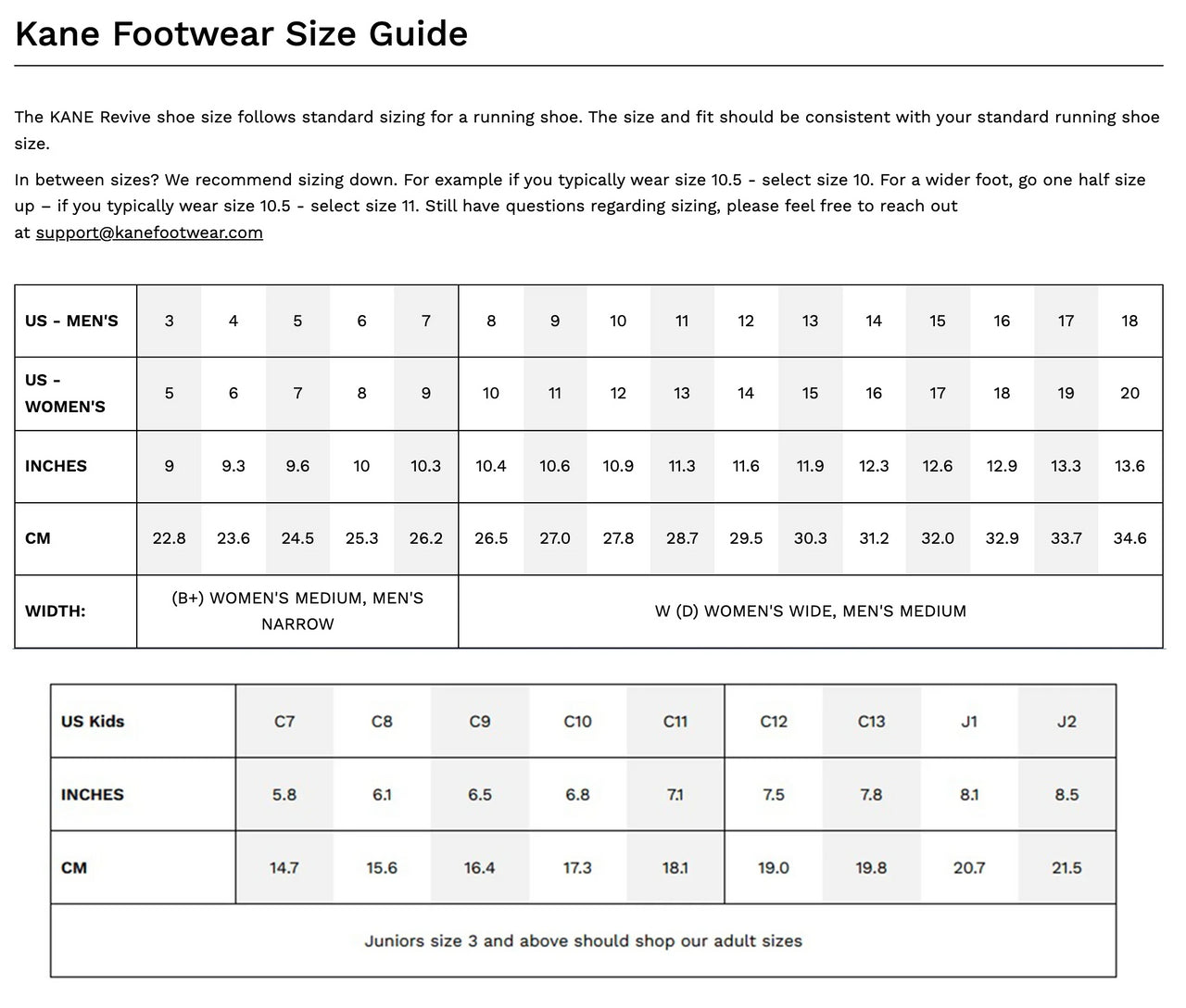 Kane Footwear Size Guide

The KANE Revive shoe size follows standard sizing for a running shoe. The size and fit should be consistent with your standard running shoe size.

In between sizes? We recommend sizing down. For example if you typically wear size 10.5 - select size 10. For a wider foot, go one half size up – if you typically wear size 10.5 - select size 11. Still have questions regarding sizing, please feel free to reach out at support@kanefootwear.com

| US - MEN'S | 3 | 4 | 5 | 6 | 7 | 8 | 9 | 10 | 11 | 12 | 13 | 14 | 15 | 16 | 17 | 18 |
|---|---|---|---|---|---|---|---|---|---|---|---|---|---|---|---|---|
| US - WOMEN'S | 5 | 6 | 7 | 8 | 9 | 10 | 11 | 12 | 13 | 14 | 15 | 16 | 17 | 18 | 19 | 20 |
| INCHES | 9 | 9.3 | 9.6 | 10 | 10.3 | 10.4 | 10.6 | 10.9 | 11.3 | 11.6 | 11.9 | 12.3 | 12.6 | 12.9 | 13.3 | 13.6 |
| CM | 22.8 | 23.6 | 24.5 | 25.3 | 26.2 | 26.5 | 27.0 | 27.8 | 28.7 | 29.5 | 30.3 | 31.2 | 32.0 | 32.9 | 33.7 | 34.6 |
| WIDTH: | (B+) WOMEN'S MEDIUM, MEN'S NARROW | | | | | W (D) WOMEN'S WIDE, MEN'S MEDIUM | | | | | | | | | | |

| US Kids | C7 | C8 | C9 | C10 | C11 | C12 | C13 | J1 | J2 |
|---|---|---|---|---|---|---|---|---|---|
| INCHES | 5.8 | 6.1 | 6.5 | 6.8 | 7.1 | 7.5 | 7.8 | 8.1 | 8.5 |
| CM | 14.7 | 15.6 | 16.4 | 17.3 | 18.1 | 19.0 | 19.8 | 20.7 | 21.5 |
| Juniors size 3 and above should shop our adult sizes | | | | | | | | | |